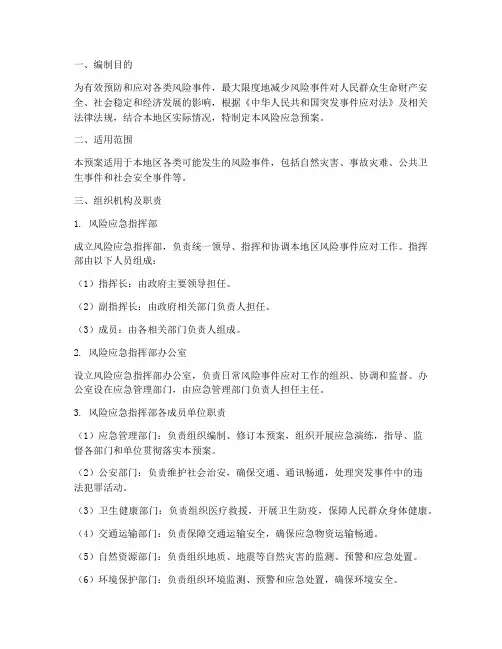 一、编制目的

为有效预防和应对各类风险事件，最大限度地减少风险事件对人民群众生命财产安全、社会稳定和经济发展的影响，根据《中华人民共和国突发事件应对法》及相关法律法规，结合本地区实际情况，特制定本风险应急预案。

二、适用范围

本预案适用于本地区各类可能发生的风险事件，包括自然灾害、事故灾难、公共卫生事件和社会安全事件等。

三、组织机构及职责

1. 风险应急指挥部

成立风险应急指挥部，负责统一领导、指挥和协调本地区风险事件应对工作。指挥部由以下人员组成：

（1）指挥长：由政府主要领导担任。

（2）副指挥长：由政府相关部门负责人担任。

（3）成员：由各相关部门负责人组成。

2. 风险应急指挥部办公室

设立风险应急指挥部办公室，负责日常风险事件应对工作的组织、协调和监督。办公室设在应急管理部门，由应急管理部门负责人担任主任。

3. 风险应急指挥部各成员单位职责

（1）应急管理部门：负责组织编制、修订本预案，组织开展应急演练，指导、监督各部门和单位贯彻落实本预案。

（2）公安部门：负责维护社会治安，确保交通、通讯畅通，处理突发事件中的违法犯罪活动。

（3）卫生健康部门：负责组织医疗救援，开展卫生防疫，保障人民群众身体健康。

（4）交通运输部门：负责保障交通运输安全，确保应急物资运输畅通。

（5）自然资源部门：负责组织地质、地震等自然灾害的监测、预警和应急处置。

（6）环境保护部门：负责组织环境监测、预警和应急处置，确保环境安全。